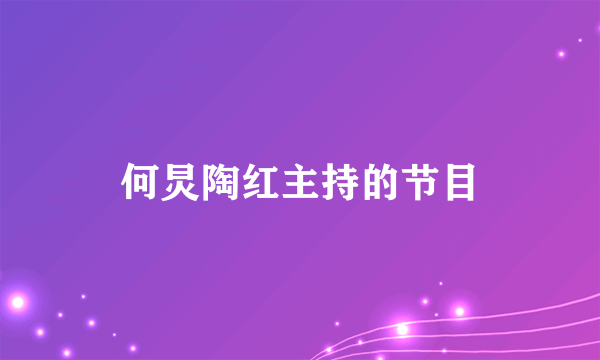 何炅陶红主持的节目